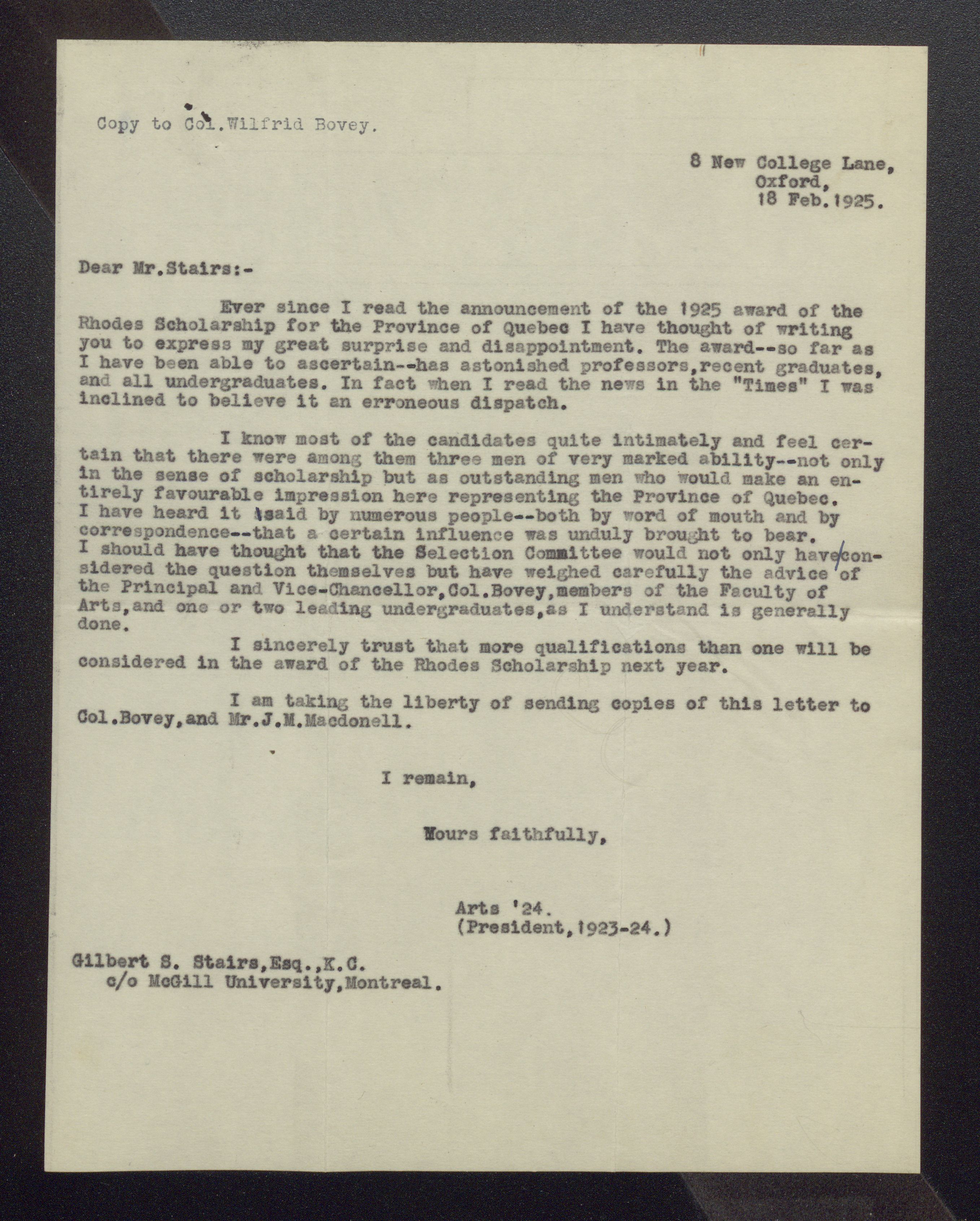 Copy to Col.Wilfrid Bovey.

8 New College Lane,
Oxford,
18 Feb.1925.

Dear Mr.Stairs:-

Ever since I read the announcement of the 1925 award of the Rhodes Scholarship for the Province of Quebec I have thought of writing you to express my great surprise and disappointment. The award--so far as I have been able to ascertain--has astonished professors,recent graduates, and all undergraduates. In fact when I read the news in the "Times" I was inclined to believe it an erroneous dispatch.

I know most of the candidates quite intimately and feel certain that there were among them three men of very marked ability--not only in the sense of scholarship but as outstanding men who would make an entirely favourable impression here representing the Province of Quebec. I have heard it said by numerous people--both by word of mouth and by correspondence--that a certain influence was unduly brought to bear. I should have thought that the Selection Committee would not only have considered the question themselves but have weighed carefully the advice of the Principal and Vice-Chancellor,Col.Bovey,members of the Faculty of Arts,and one or two leading undergraduates,as I understand is generally done.

I sincerely trust that more qualifications than one will be considered in the award of the Rhodes Scholarship next year.

I am taking the liberty of sending copies of this letter to Col.Bovey,and Mr.J.M.Macdonell.

I remain,

Yours faithfully,

Arts '24.
(President,1923-24.)

Gilbert S. Stairs,Esq.,K.C.
c/o McGill University,Montreal.